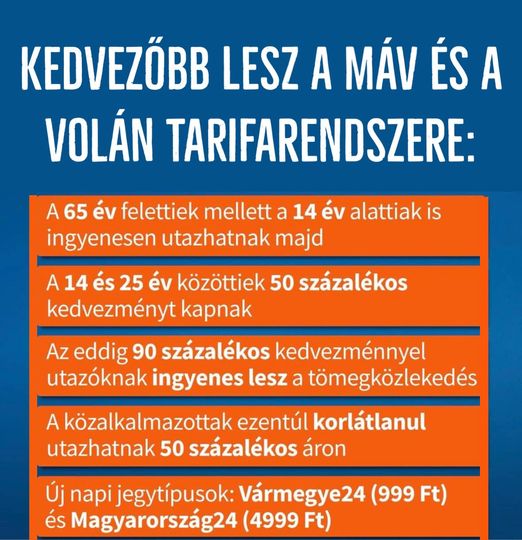 KEDVEZŐBB LESZ A MÁV ÉS A VOLÁN TARIFARENDSZERE:

A 65 év felettiek mellett a 14 év alattiak is ingyenesen utazhatnak majd

A 14 és 25 év közöttiek 50 százalékos kedvezményt kapnak

Az eddig 90 százalékos kedvezménnyel utazóknak ingyenes lesz a tömegközlekedés

A közalkalmazottak ezentúl korlátlanul utazhatnak 50 százalékos áron

Új napi jegytípusok: Vármegye24 (999 Ft) és Magyarország24 (4999 Ft)